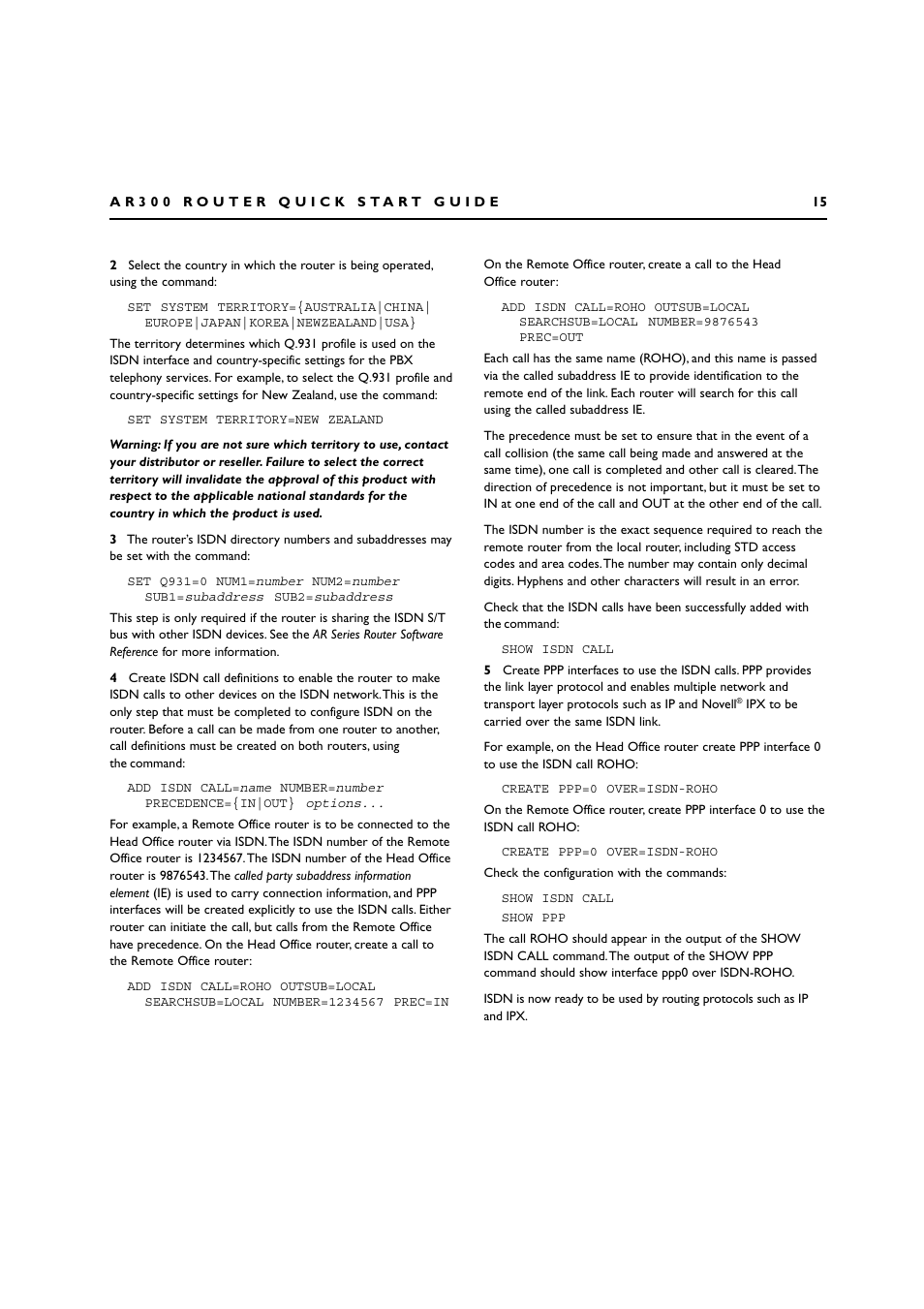 AR300 ROUTER QUICK START GUIDE 15

2 Select the country in which the router is being operated, using the command:

SET SYSTEM TERRITORY={AUSTRALIA|CHINA|EUROPE|JAPAN|KOREA|NEWZEALAND|USA}

The territory determines which Q.931 profile is used on the ISDN interface and country-specific settings for the PBX telephony services. For example, to select the Q.931 profile and country-specific settings for New Zealand, use the command:

SET SYSTEM TERRITORY=NEW ZEALAND

Warning: If you are not sure which territory to use, contact your distributor or reseller. Failure to select the correct territory will invalidate the approval of this product with respect to the applicable national standards for the country in which the product is used.

3 The router's ISDN directory numbers and subaddresses may be set with the command:

SET Q931=0 NUM1=number NUM2=number SUB1=subaddress SUB2=subaddress

This step is only required if the router is sharing the ISDN S/T bus with other ISDN devices. See the AR Series Router Software Reference for more information.

4 Create ISDN call definitions to enable the router to make ISDN calls to other devices on the ISDN network. This is the only step that must be completed to configure ISDN on the router. Before a call can be made from one router to another, call definitions must be created on both routers, using the command:

ADD ISDN CALL=name NUMBER=number PRECEDENCE={IN|OUT} options...

For example, a Remote Office router is to be connected to the Head Office router via ISDN. The ISDN number of the Remote Office router is 1234567. The ISDN number of the Head Office router is 9876543. The called party subaddress information element (IE) is used to carry connection information, and PPP interfaces will be created explicitly to use the ISDN calls. Either router can initiate the call, but calls from the Remote Office have precedence. On the Head Office router, create a call to the Remote Office router:

ADD ISDN CALL=ROHO OUTSUB=LOCAL SEARCHSUB=LOCAL NUMBER=1234567 PREC=IN

On the Remote Office router, create a call to the Head Office router:

ADD ISDN CALL=ROHO OUTSUB=LOCAL SEARCHSUB=LOCAL NUMBER=9876543 PREC=OUT

Each call has the same name (ROHO), and this name is passed via the called subaddress IE to provide identification to the remote end of the link. Each router will search for this call using the called subaddress IE.

The precedence must be set to ensure that in the event of a call collision (the same call being made and answered at the same time), one call is completed and other call is cleared. The direction of precedence is not important, but it must be set to IN at one end of the call and OUT at the other end of the call.

The ISDN number is the exact sequence required to reach the remote router from the local router, including STD access codes and area codes. The number may contain only decimal digits. Hyphens and other characters will result in an error.

Check that the ISDN calls have been successfully added with the command:

SHOW ISDN CALL

5 Create PPP interfaces to use the ISDN calls. PPP provides the link layer protocol and enables multiple network and transport layer protocols such as IP and Novell® IPX to be carried over the same ISDN link.

For example, on the Head Office router create PPP interface 0 to use the ISDN call ROHO:

CREATE PPP=0 OVER=ISDN-ROHO

On the Remote Office router, create PPP interface 0 to use the ISDN call ROHO:

CREATE PPP=0 OVER=ISDN-ROHO

Check the configuration with the commands:

SHOW ISDN CALL
SHOW PPP

The call ROHO should appear in the output of the SHOW ISDN CALL command. The output of the SHOW PPP command should show interface ppp0 over ISDN-ROHO.

ISDN is now ready to be used by routing protocols such as IP and IPX.